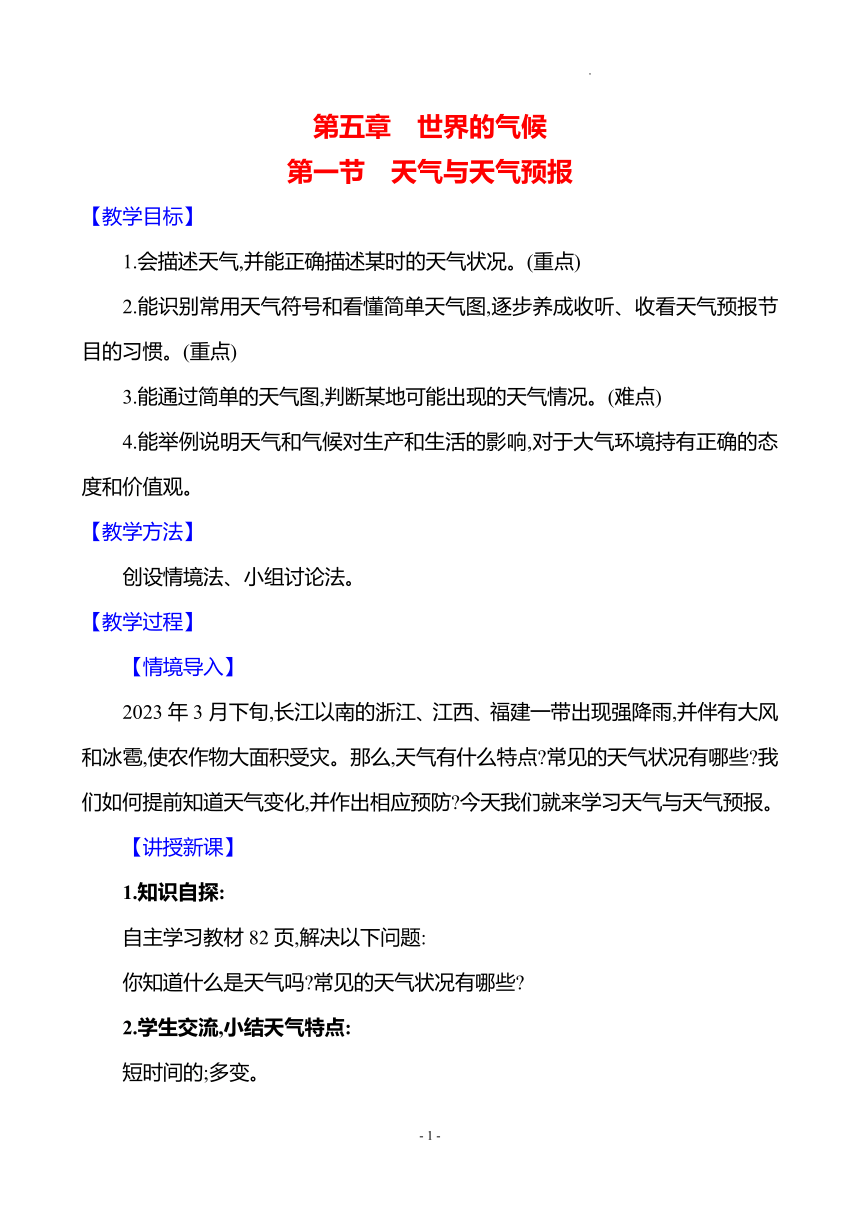 第五章　世界的气候

第一节　天气与天气预报

【教学目标】

1.会描述天气,并能正确描述某时的天气状况。(重点)

2.能识别常用天气符号和看懂简单天气图,逐步养成收听、收看天气预报节目的习惯。(重点)

3.能通过简单的天气图,判断某地可能出现的天气情况。(难点)

4.能举例说明天气和气候对生产和生活的影响,对于大气环境持有正确的态度和价值观。

【教学方法】

创设情境法、小组讨论法。

【教学过程】

【情境导入】

2023 年 3 月下旬,长江以南的浙江、江西、福建一带出现强降雨,并伴有大风和冰雹,使农作物大面积受灾。那么,天气有什么特点?常见的天气状况有哪些?我们如何提前知道天气变化,并作出相应预防?今天我们就来学习天气与天气预报。

【讲授新课】

1.知识自探:

自主学习教材 82 页,解决以下问题:

你知道什么是天气吗?常见的天气状况有哪些?

2.学生交流,小结天气特点:

短时间的;多变。

- 1 -